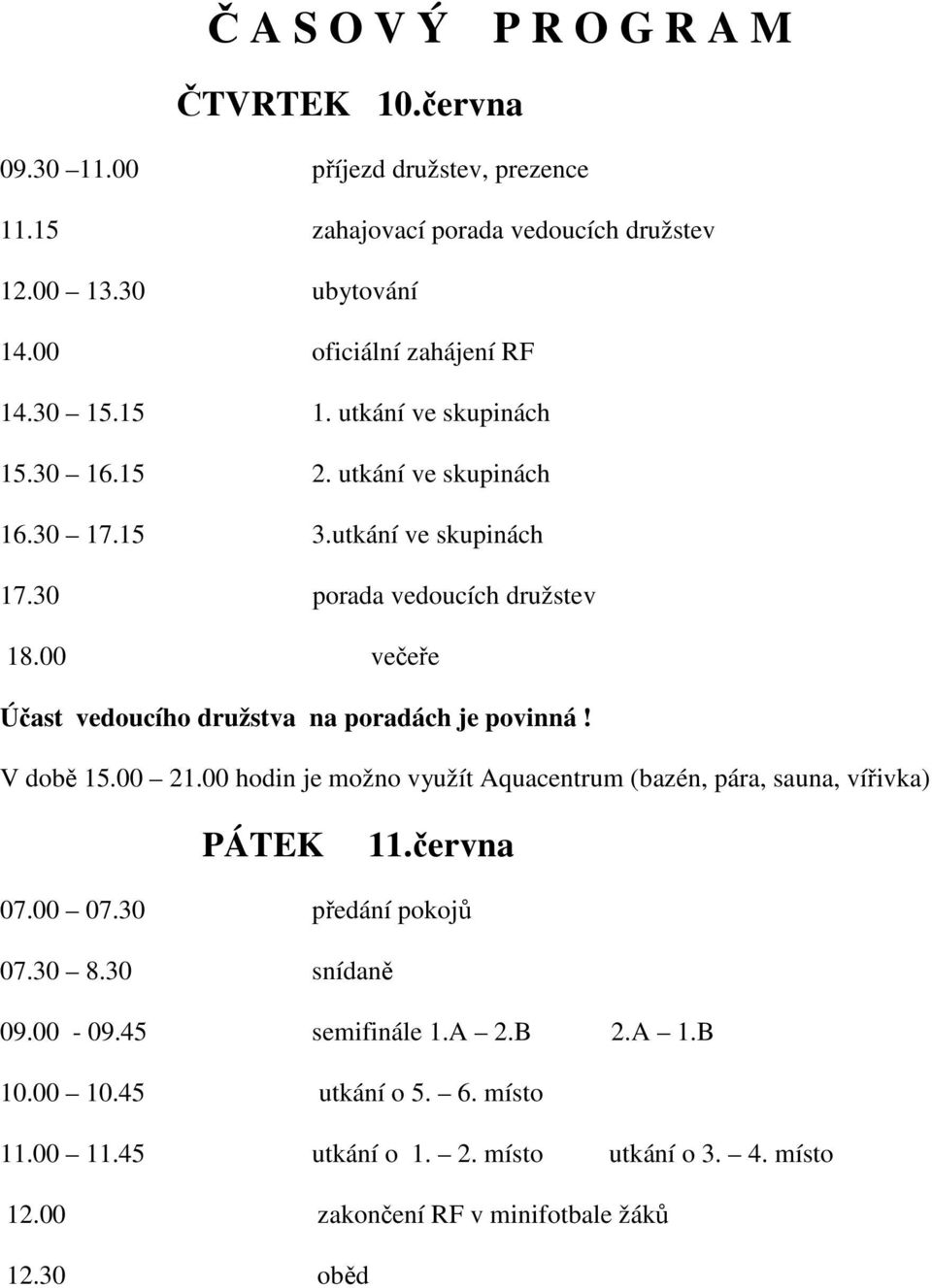 Č A S O V Ý P R O G R A M

ČTVRTEK 10.června

09.30 – 11.00 příjezd družstev, prezence

11.15 zahajovací porada vedoucích družstev

12.00 – 13.30 ubytování

14.00 oficiální zahájení RF

14.30 – 15.15 1. utkání ve skupinách

15.30 – 16.15 2. utkání ve skupinách

16.30 – 17.15 3.utkání ve skupinách

17.30 porada vedoucích družstev

18.00 večeře

Účast vedoucího družstva na poradách je povinná !

V době 15.00 – 21.00 hodin je možno využít Aquacentrum (bazén, pára, sauna, vířivka)

PÁTEK 11.června

07.00 – 07.30 předání pokojů

07.30 – 8.30 snídaně

09.00 - 09.45 semifinále 1.A – 2.B 2.A – 1.B

10.00 – 10.45 utkání o 5. – 6. místo

11.00 – 11.45 utkání o 1. – 2. místo utkání o 3. – 4. místo

12.00 zakončení RF v minifotbale žáků

12.30 oběd